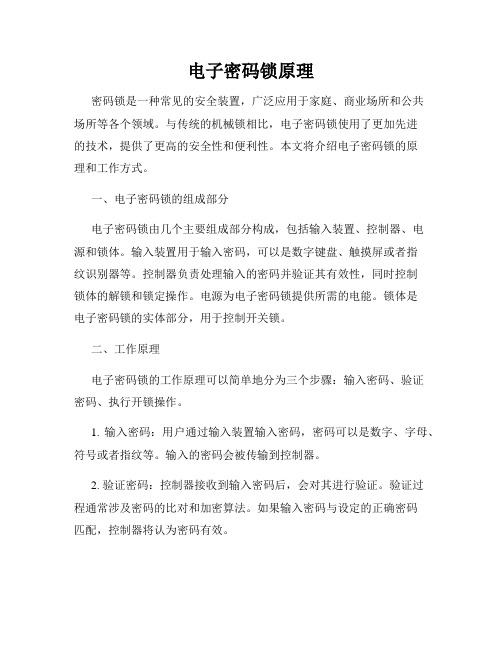 电子密码锁原理

密码锁是一种常见的安全装置，广泛应用于家庭、商业场所和公共场所等各个领域。与传统的机械锁相比，电子密码锁使用了更加先进的技术，提供了更高的安全性和便利性。本文将介绍电子密码锁的原理和工作方式。

一、电子密码锁的组成部分

电子密码锁由几个主要组成部分构成，包括输入装置、控制器、电源和锁体。输入装置用于输入密码，可以是数字键盘、触摸屏或者指纹识别器等。控制器负责处理输入的密码并验证其有效性，同时控制锁体的解锁和锁定操作。电源为电子密码锁提供所需的电能。锁体是电子密码锁的实体部分，用于控制开关锁。

二、工作原理

电子密码锁的工作原理可以简单地分为三个步骤：输入密码、验证密码、执行开锁操作。

1. 输入密码：用户通过输入装置输入密码，密码可以是数字、字母、符号或者指纹等。输入的密码会被传输到控制器。

2. 验证密码：控制器接收到输入密码后，会对其进行验证。验证过程通常涉及密码的比对和加密算法。如果输入密码与设定的正确密码匹配，控制器将认为密码有效。